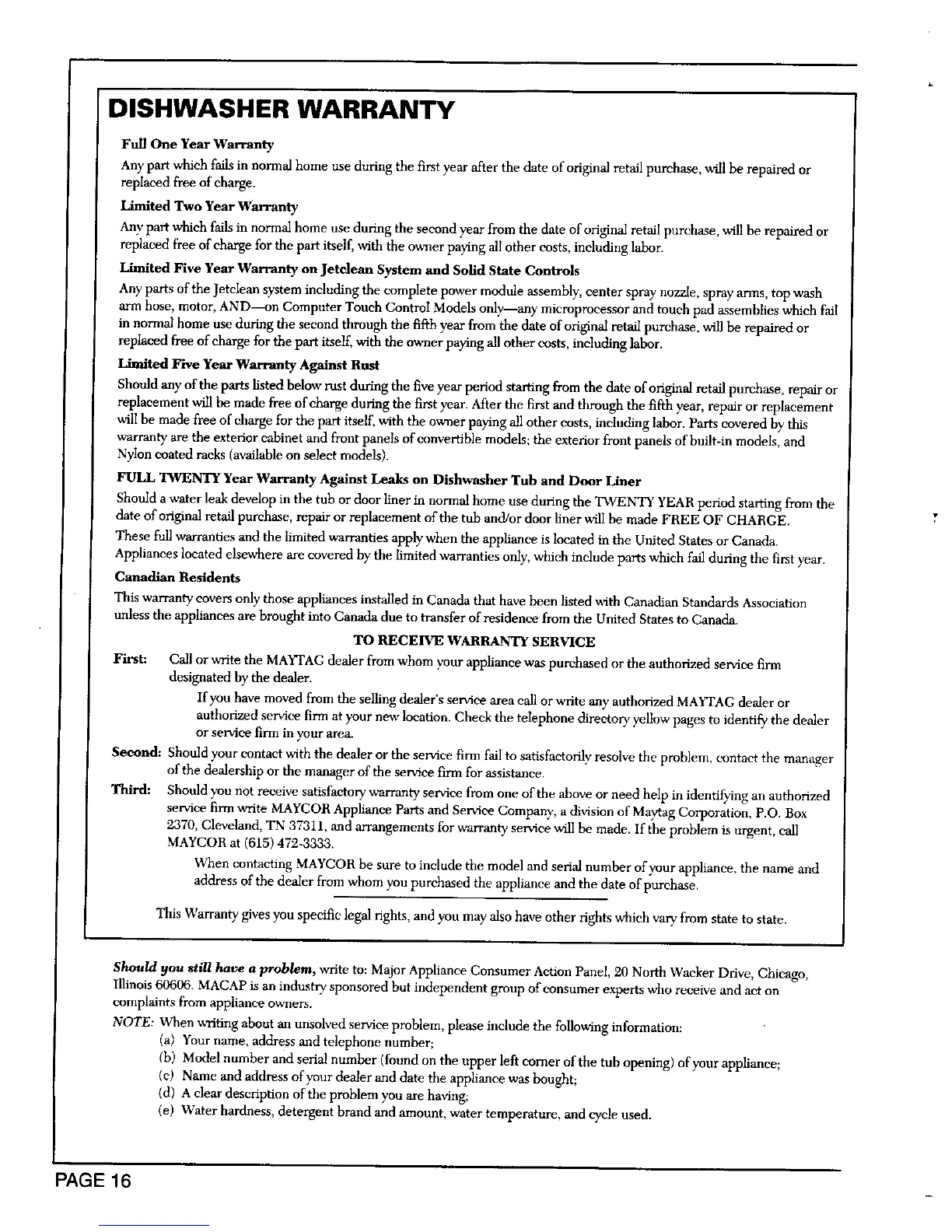 DISHWASHER WARRANTY

Full One Year Warranty

Any part which fails in normal home use during the first year after the date of original retail purchase, will be repaired or replaced free of charge.

Limited Two Year Warranty

Any part which fails in normal home use during the second year from the date of original retail purchase, will be repaired or replaced free of charge for the part itself, with the owner paying all other costs, including labor.

Limited Five Year Warranty on Jetclean System and Solid State Controls

Any parts of the Jetclean system including the complete power module assembly, center spray nozzle, spray arms, top wash arm hose, motor, AND—on Computer Touch Control Models only—any microprocessor and touch pad assemblies which fail in normal home use during the second through the fifth year from the date of original retail purchase, will be repaired or replaced free of charge for the part itself, with the owner paying all other costs, including labor.

Limited Five Year Warranty Against Rust

Should any of the parts listed below rust during the five year period starting from the date of original retail purchase, repair or replacement will be made free of charge during the first year. After the first and through the fifth year, repair or replacement will be made free of charge for the part itself, with the owner paying all other costs, including labor. Parts covered by this warranty are the exterior cabinet and front panels of convertible models; the exterior front panels of built-in models, and Nylon coated racks (available on select models).

FULL TWENTY Year Warranty Against Leaks on Dishwasher Tub and Door Liner

Should a water leak develop in the tub or door liner in normal home use during the TWENTY YEAR period starting from the date of original retail purchase, repair or replacement of the tub and/or door liner will be made FREE OF CHARGE.

These full warranties and the limited warranties apply when the appliance is located in the United States or Canada. Appliances located elsewhere are covered by the limited warranties only, which include parts which fail during the first year.

Canadian Residents

This warranty covers only those appliances installed in Canada that have been listed with Canadian Standards Association unless the appliances are brought into Canada due to transfer of residence from the United States to Canada.

TO RECEIVE WARRANTY SERVICE

First: Call or write the MAYTAG dealer from whom your appliance was purchased or the authorized service firm designated by the dealer.

If you have moved from the selling dealer's service area call or write any authorized MAYTAG dealer or authorized service firm at your new location. Check the telephone directory yellow pages to identify the dealer or service firm in your area.

Second: Should your contact with the dealer or the service firm fail to satisfactorily resolve the problem, contact the manager of the dealership or the manager of the service firm for assistance.

Third: Should you not receive satisfactory warranty service from one of the above or need help in identifying an authorized service firm write MAYCOR Appliance Parts and Service Company, a division of Maytag Corporation, P.O. Box 2370, Cleveland, TN 37311, and arrangements for warranty service will be made. If the problem is urgent, call MAYCOR at (615) 472-3333.

When contacting MAYCOR be sure to include the model and serial number of your appliance, the name and address of the dealer from whom you purchased the appliance and the date of purchase.

This Warranty gives you specific legal rights, and you may also have other rights which vary from state to state.

Should you still have a problem, write to: Major Appliance Consumer Action Panel, 20 North Wacker Drive, Chicago, Illinois 60606. MACAP is an industry sponsored but independent group of consumer experts who receive and act on complaints from appliance owners.

NOTE: When writing about an unsolved service problem, please include the following information:
(a) Your name, address and telephone number;
(b) Model number and serial number (found on the upper left corner of the tub opening) of your appliance;
(c) Name and address of your dealer and date the appliance was bought;
(d) A clear description of the problem you are having;
(e) Water hardness, detergent brand and amount, water temperature, and cycle used.

PAGE 16